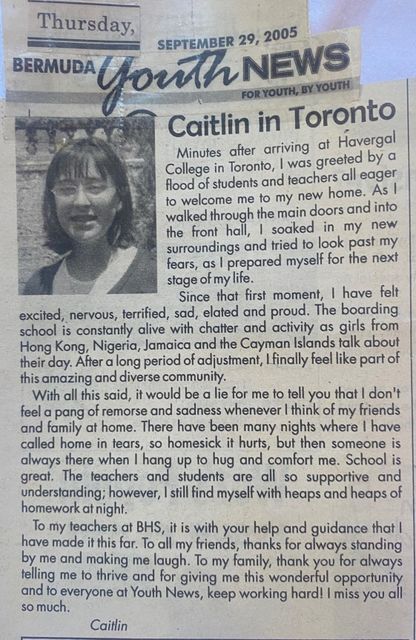 Thursday,

SEPTEMBER 29, 2005

BERMUDA Youth NEWS

FOR YOUTH, BY YOUTH

Caitlin in Toronto

Minutes after arriving at Havergal College in Toronto, I was greeted by a flood of students and teachers all eager to welcome me to my new home. As I walked through the main doors and into the front hall, I soaked in my new surroundings and tried to look past my fears, as I prepared myself for the next stage of my life.

Since that first moment, I have felt excited, nervous, terrified, sad, elated and proud. The boarding school is constantly alive with chatter and activity as girls from Hong Kong, Nigeria, Jamaica and the Cayman Islands talk about their day. After a long period of adjustment, I finally feel like part of this amazing and diverse community.

With all this said, it would be a lie for me to tell you that I don't feel a pang of remorse and sadness whenever I think of my friends and family at home. There have been many nights where I have called home in tears, so homesick it hurts, but then someone is always there when I hang up to hug and comfort me. School is great. The teachers and students are all so supportive and understanding; however, I still find myself with heaps and heaps of homework at night.

To my teachers at BHS, it is with your help and guidance that I have made it this far. To all my friends, thanks for always standing by me and making me laugh. To my family, thank you for always telling me to thrive and for giving me this wonderful opportunity and to everyone at Youth News, keep working hard! I miss you all so much.

Caitlin